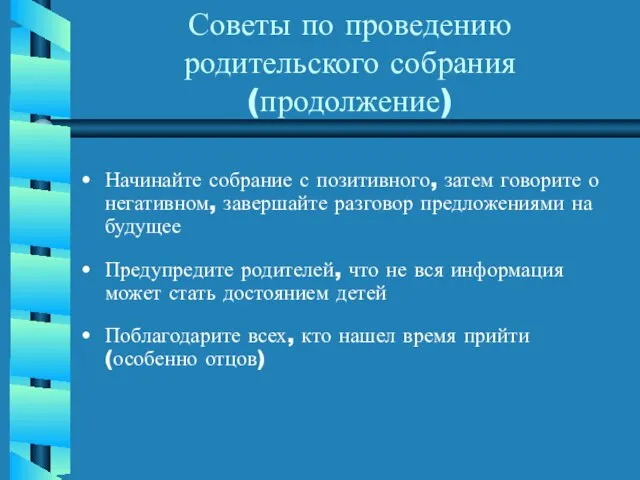 Советы по проведению родительского собрания (продолжение)

• Начинайте собрание с позитивного, затем говорите о негативном, завершайте разговор предложениями на будущее

• Предупредите родителей, что не вся информация может стать достоянием детей

• Поблагодарите всех, кто нашел время прийти (особенно отцов)